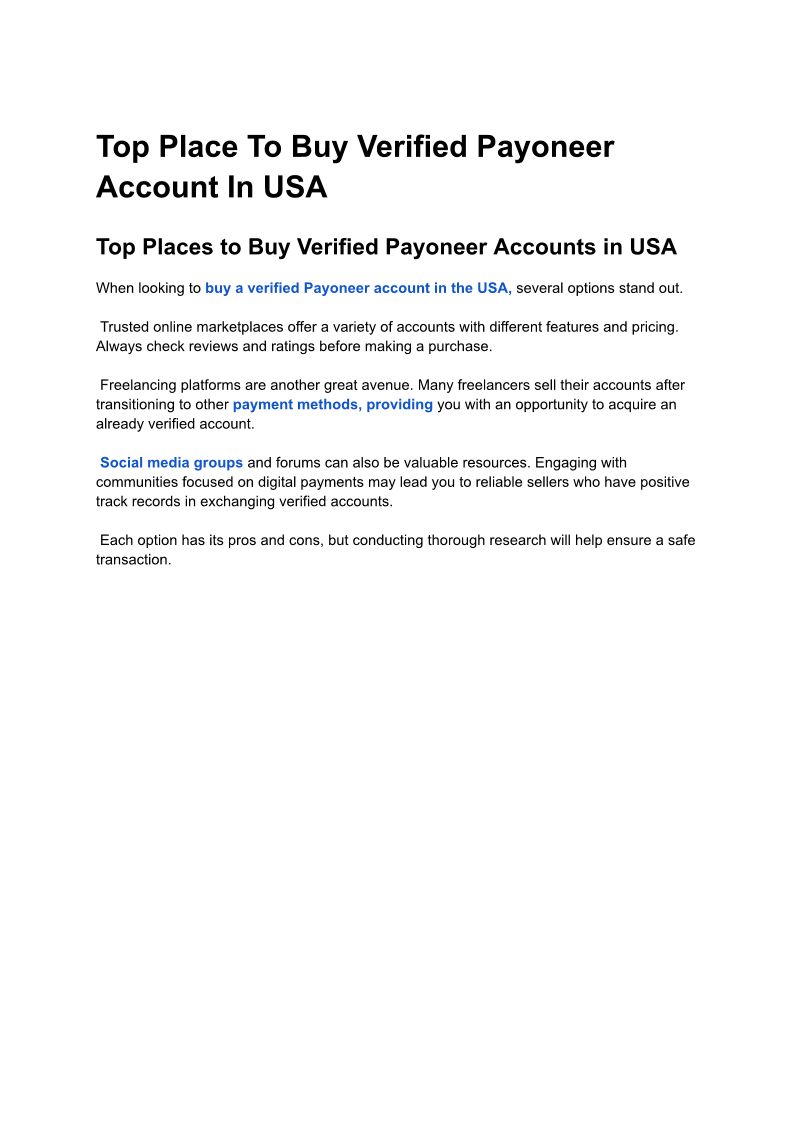 Top Place To Buy Verified Payoneer Account In USA

Top Places to Buy Verified Payoneer Accounts in USA

When looking to buy a verified Payoneer account in the USA, several options stand out.

Trusted online marketplaces offer a variety of accounts with different features and pricing. Always check reviews and ratings before making a purchase.

Freelancing platforms are another great avenue. Many freelancers sell their accounts after transitioning to other payment methods, providing you with an opportunity to acquire an already verified account.

Social media groups and forums can also be valuable resources. Engaging with communities focused on digital payments may lead you to reliable sellers who have positive track records in exchanging verified accounts.

Each option has its pros and cons, but conducting thorough research will help ensure a safe transaction.